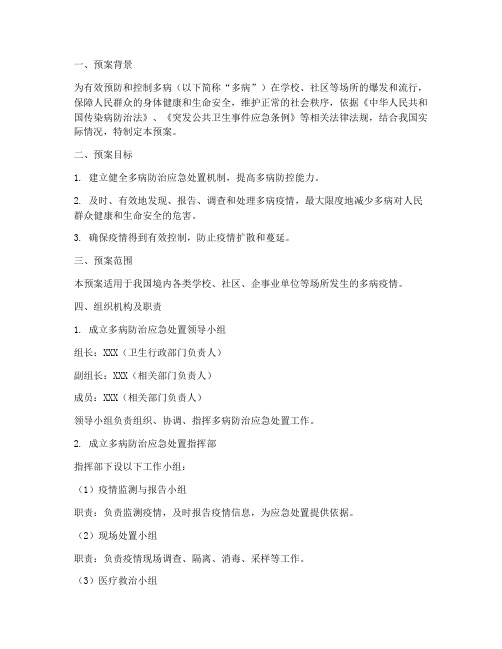 一、预案背景

为有效预防和控制多病（以下简称“多病”）在学校、社区等场所的爆发和流行，保障人民群众的身体健康和生命安全，维护正常的社会秩序，依据《中华人民共和国传染病防治法》、《突发公共卫生事件应急条例》等相关法律法规，结合我国实际情况，特制定本预案。

二、预案目标

1. 建立健全多病防治应急处置机制，提高多病防控能力。

2. 及时、有效地发现、报告、调查和处理多病疫情，最大限度地减少多病对人民群众健康和生命安全的危害。

3. 确保疫情得到有效控制，防止疫情扩散和蔓延。

三、预案范围

本预案适用于我国境内各类学校、社区、企事业单位等场所发生的多病疫情。

四、组织机构及职责

1. 成立多病防治应急处置领导小组

组长：XXX（卫生行政部门负责人）

副组长：XXX（相关部门负责人）

成员：XXX（相关部门负责人）

领导小组负责组织、协调、指挥多病防治应急处置工作。

2. 成立多病防治应急处置指挥部

指挥部下设以下工作小组：

（1）疫情监测与报告小组

职责：负责监测疫情，及时报告疫情信息，为应急处置提供依据。

（2）现场处置小组

职责：负责疫情现场调查、隔离、消毒、采样等工作。

（3）医疗救治小组